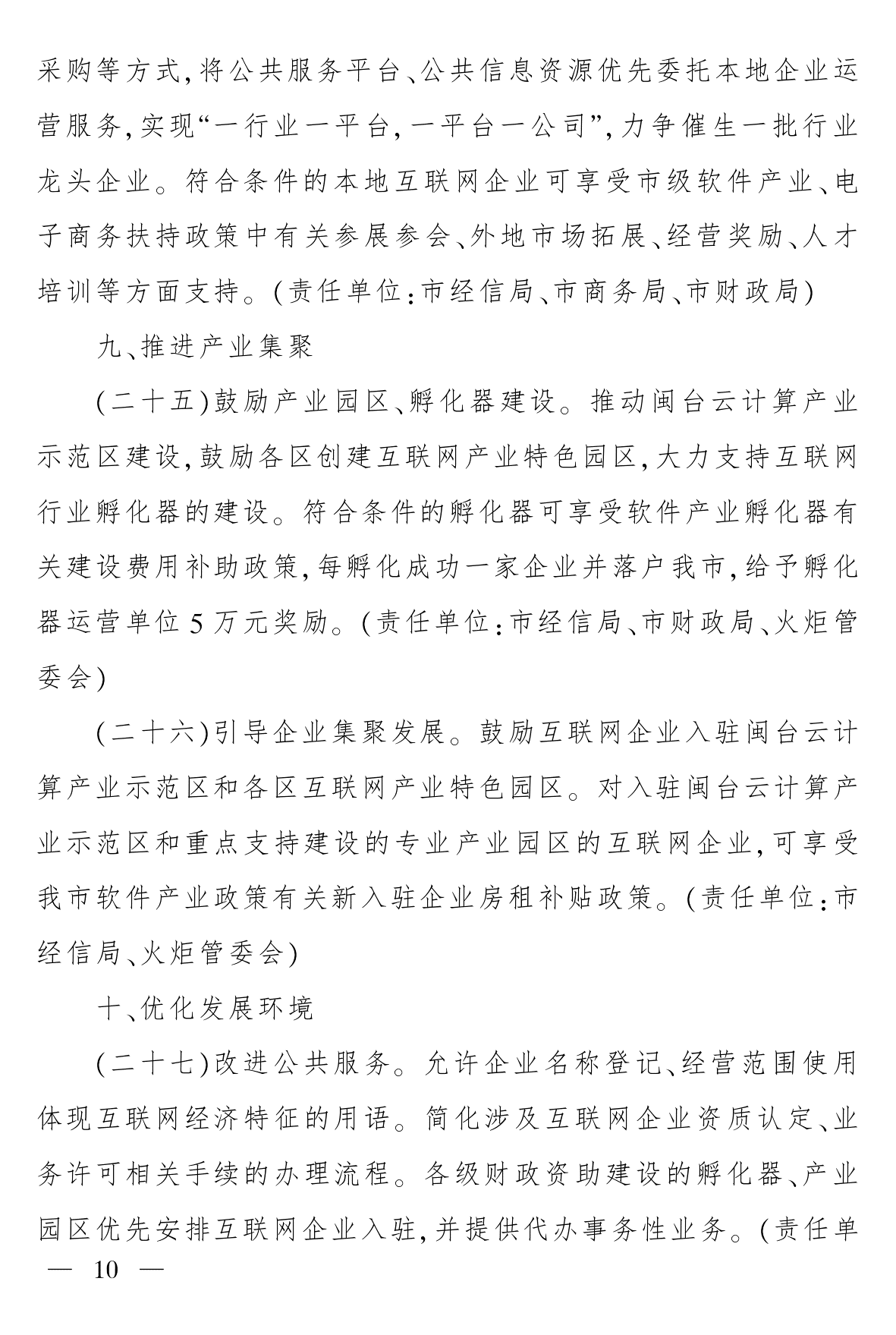 采购等方式,将公共服务平台、公共信息资源优先委托本地企业运营服务,实现“一行业一平台,一平台一公司”,力争催生一批行业龙头企业。符合条件的本地互联网企业可享受市级软件产业、电子商务扶持政策中有关参展参会、外地市场拓展、经营奖励、人才培训等方面支持。(责任单位:市经信局、市商务局、市财政局)

九、推进产业集聚

(二十五)鼓励产业园区、孵化器建设。推动闽台云计算产业示范区建设,鼓励各区创建互联网产业特色园区,大力支持互联网行业孵化器的建设。符合条件的孵化器可享受软件产业孵化器有关建设费用补助政策,每孵化成功一家企业并落户我市,给予孵化器运营单位5万元奖励。(责任单位:市经信局、市财政局、火炬管委会)

(二十六)引导企业集聚发展。鼓励互联网企业入驻闽台云计算产业示范区和各区互联网产业特色园区。对入驻闽台云计算产业示范区和重点支持建设的专业产业园区的互联网企业,可享受我市软件产业政策有关新入驻企业房租补贴政策。(责任单位:市经信局、火炬管委会)

十、优化发展环境

(二十七)改进公共服务。允许企业名称登记、经营范围使用体现互联网经济特征的用语。简化涉及互联网企业资质认定、业务许可相关手续的办理流程。各级财政资助建设的孵化器、产业园区优先安排互联网企业入驻,并提供代办事务性业务。(责任单

— 10 —